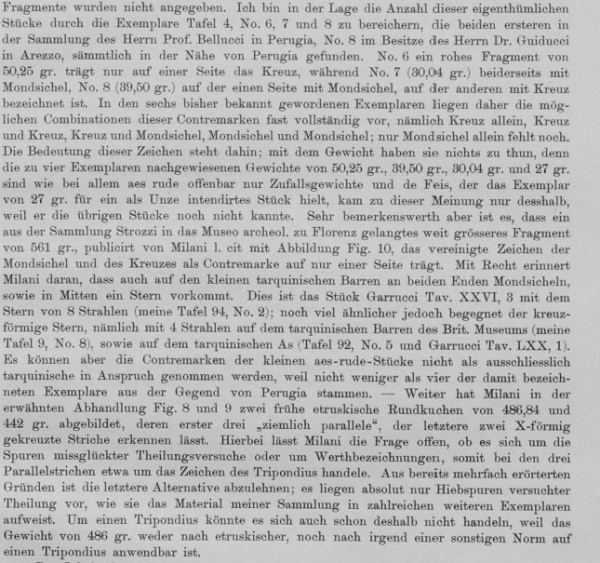 Fragmente wurden nicht angegeben. Ich bin in der Lage die Anzahl dieser eigenthümlichen Stücke durch die Exemplare Tafel 4, No. 6, 7 und 8 zu bereichern, die beiden ersteren in der Sammlung des Herrn Prof. Bellucci in Perugia, No. 8 im Besitze des Herrn Dr. Guiducci in Arezzo, sämmtlich in der Nähe von Perugia gefunden. No. 6 ein rohes Fragment von 50,25 gr. trägt nur auf einer Seite das Kreuz, während No. 7 (30,04 gr.) beiderseits mit Mondsichel, No. 8 (39,50 gr.) auf der einen Seite mit Mondsichel, auf der anderen mit Kreuz bezeichnet ist. In den sechs bisher bekannt gewordenen Exemplaren liegen daher die möglichen Combinationen dieser Contremarken fast vollständig vor, nämlich Kreuz allein, Kreuz und Kreuz, Kreuz und Mondsichel, Mondsichel und Mondsichel; nur Mondsichel allein fehlt noch. Die Bedeutung dieser Zeichen steht dahin; mit dem Gewicht haben sie nichts zu thun, denn die zu vier Exemplaren nachgewiesenen Gewichte von 50,25 gr., 39,50 gr., 30,04 gr. und 27 gr. sind wie bei allem aes rude offenbar nur Zufallsgewichte und de Feis, der das Exemplar von 27 gr. für ein als Unze intendirtes Stück hielt, kam zu dieser Meinung nur desshalb, weil er die übrigen Stücke noch nicht kannte. Sehr bemerkenswerth aber ist es, dass ein aus der Sammlung Strozzi in das Museo archeol. zu Florenz gelangtes weit grösseres Fragment von 561 gr., publicirt von Milani l. cit mit Abbildung Fig. 10, das vereinigte Zeichen der Mondsichel und des Kreuzes als Contremarke auf nur einer Seite trägt. Mit Recht erinnert Milani daran, dass auch auf den kleinen tarquinischen Barren an beiden Enden Mondsicheln, sowie in Mitten ein Stern vorkommt. Dies ist das Stück Garrucci Tav. XXVI, 3 mit dem Stern von 8 Strahlen (meine Tafel 94, No. 2); noch viel ähnlicher jedoch begegnet der kreuzförmige Stern, nämlich mit 4 Strahlen auf dem tarquinischen Barren des Brit. Museums (meine Tafel 9, No. 8), sowie auf dem tarquinischen As (Tafel 92, No. 5 und Garrucci Tav. LXX, 1). Es können aber die Contremarken der kleinen aes-rude-Stücke nicht als ausschliesslich tarquinische in Anspruch genommen werden, weil nicht weniger als vier der damit bezeichneten Exemplare aus der Gegend von Perugia stammen. — Weiter hat Milani in der erwähnten Abhandlung Fig. 8 und 9 zwei frühe etruskische Rundkuchen von 486,84 und 442 gr. abgebildet, deren erster drei „ziemlich parallele“, der letztere zwei X-förmig gekreuzte Striche erkennen lässt. Hierbei lässt Milani die Frage offen, ob es sich um die Spuren missglückter Theilungsversuche oder um Werthbezeichnungen, somit bei den drei Parallelstrichen etwa um das Zeichen des Tripondius handele. Aus bereits mehrfach erörterten Gründen ist die letztere Alternative abzulehnen; es liegen absolut nur Hiebspuren versuchter Theilung vor, wie sie das Material meiner Sammlung in zahlreichen weiteren Exemplaren aufweist. Um einen Tripondius könnte es sich auch schon deshalb nicht handeln, weil das Gewicht von 486 gr. weder nach etruskischer, noch nach irgend einer sonstigen Norm auf einen Tripondius anwendbar ist.